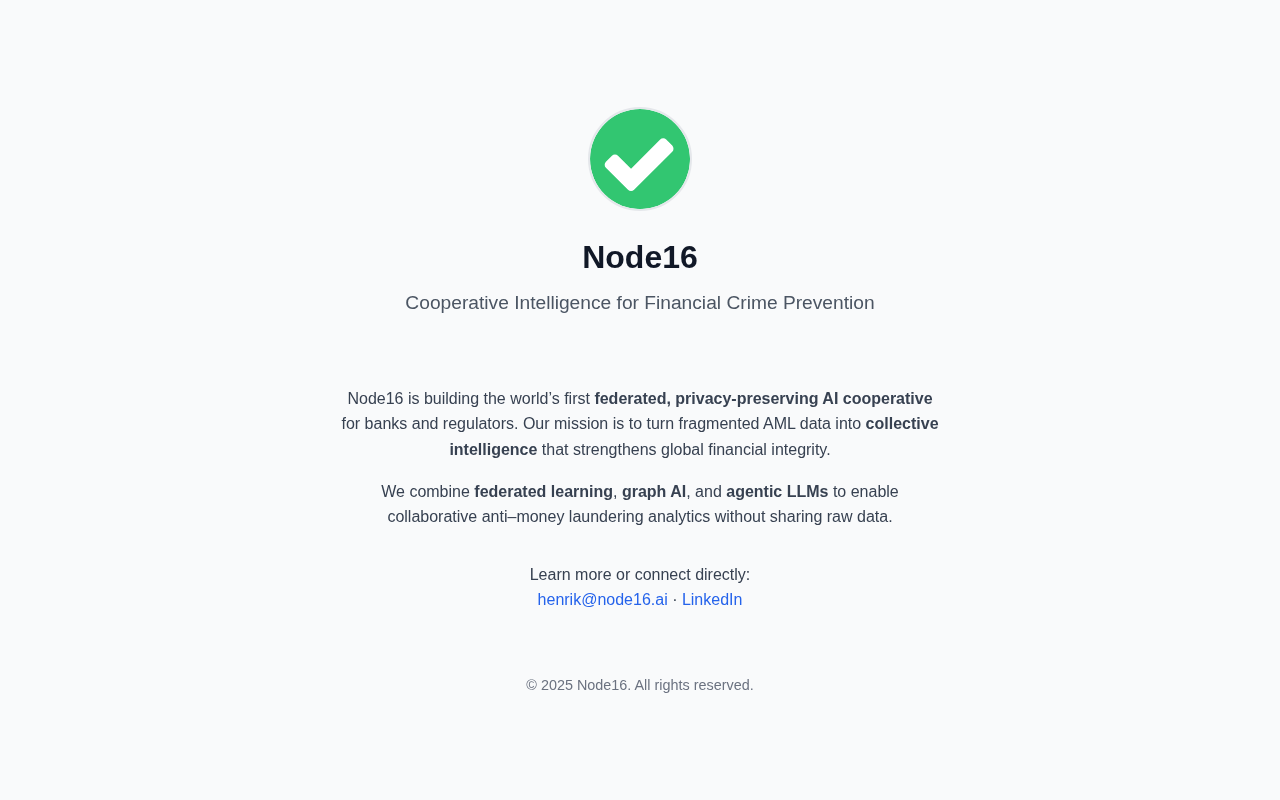 Node16

Cooperative Intelligence for Financial Crime Prevention

Node16 is building the world's first federated, privacy-preserving AI cooperative for banks and regulators. Our mission is to turn fragmented AML data into collective intelligence that strengthens global financial integrity.

We combine federated learning, graph AI, and agentic LLMs to enable collaborative anti–money laundering analytics without sharing raw data.

Learn more or connect directly:
henrik@node16.ai · LinkedIn

© 2025 Node16. All rights reserved.